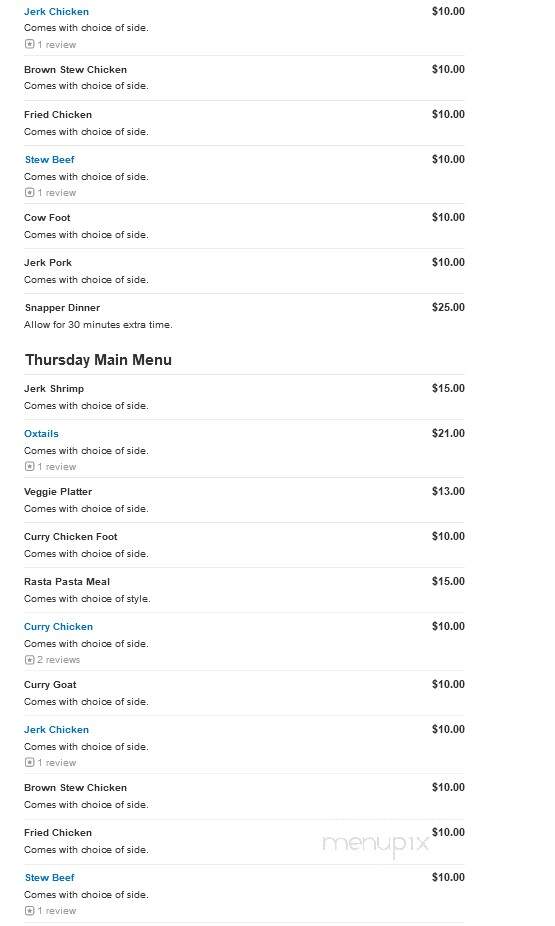 Jerk Chicken
$10.00
Comes with choice of side.
1 review

Brown Stew Chicken
$10.00
Comes with choice of side.

Fried Chicken
$10.00
Comes with choice of side.

Stew Beef
$10.00
Comes with choice of side.
1 review

Cow Foot
$10.00
Comes with choice of side.

Jerk Pork
$10.00
Comes with choice of side.

Snapper Dinner
$25.00
Allow for 30 minutes extra time.

Thursday Main Menu

Jerk Shrimp
$15.00
Comes with choice of side.

Oxtails
$21.00
Comes with choice of side.
1 review

Veggie Platter
$13.00
Comes with choice of side.

Curry Chicken Foot
$10.00
Comes with choice of side.

Rasta Pasta Meal
$15.00
Comes with choice of style.

Curry Chicken
$10.00
Comes with choice of side.
2 reviews

Curry Goat
$10.00
Comes with choice of side.

Jerk Chicken
$10.00
Comes with choice of side.
1 review

Brown Stew Chicken
$10.00
Comes with choice of side.

Fried Chicken
$10.00
Comes with choice of side.

menupix

Stew Beef
$10.00
Comes with choice of side.
1 review